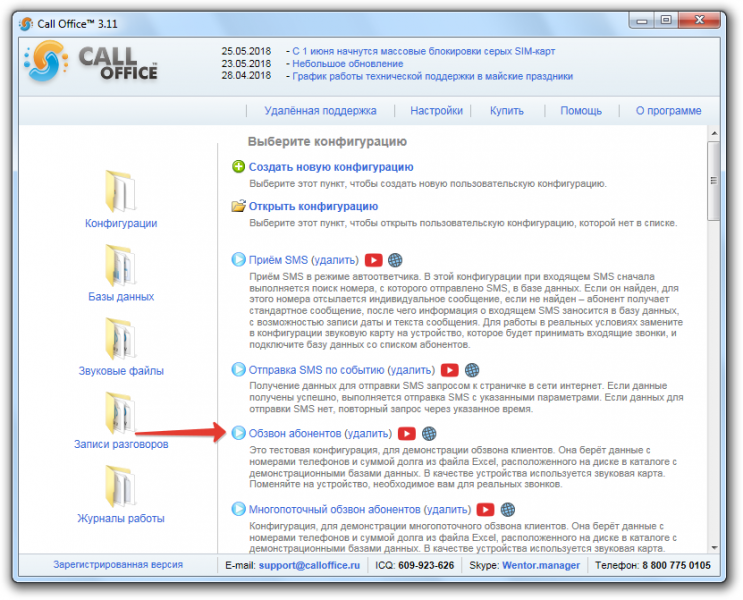 Call Office™ 3.11

CALL OFFICE

25.05.2018 - С 1 июня начнутся массовые блокировки серых SIM-карт
23.05.2018 - Небольшое обновление
28.04.2018 - График работы технической поддержки в майские праздники

Удалённая поддержка | Настройки | Купить | Помощь | О программе

Конфигурации

Базы данных

Звуковые файлы

Записи разговоров

Журналы работы

Выберите конфигурацию

Создать новую конфигурацию
Выберите этот пункт, чтобы создать новую пользовательскую конфигурацию.

Открыть конфигурацию
Выберите этот пункт, чтобы открыть пользовательскую конфигурацию, которой нет в списке.

Приём SMS (удалить)
Приём SMS в режиме автоответчика. В этой конфигурации при входящем SMS сначала выполняется поиск номера, с которого отправлено SMS, в базе данных. Если он найден, для этого номера отсылается индивидуальное сообщение, если не найден – абонент получает стандартное сообщение, после чего информация о входящем SMS заносится в базу данных, с возможностью записи даты и текста сообщения. Для работы в реальных условиях замените в конфигурации звуковую карту на устройство, которое будет принимать входящие звонки, и подключите базу данных со списком абонентов.

Отправка SMS по событию (удалить)
Получение данных для отправки SMS запросом к страничке в сети интернет. Если данные получены успешно, выполняется отправка SMS с указанными параметрами. Если данных для отправки SMS нет, повторный запрос через указанное время.

Обзвон абонентов (удалить)
Это тестовая конфигурация, для демонстрации обзвона клиентов. Она берёт данные с номерами телефонов и суммой долга из файла Excel, расположенного на диске в каталоге с демонстрационными базами данных. В качестве устройства используется звуковая карта. Поменяйте на устройство, необходимое вам для реальных звонков.

Многопоточный обзвон абонентов (удалить)
Конфигурация, для демонстрации многопоточного обзвона клиентов. Она берёт данные с номерами телефонов и суммой долга из файла Excel, расположенного на диске в каталоге с демонстрационными базами данных. В качестве устройства используется звуковая карта.

Зарегистрированная версия | E-mail: support@calloffice.ru | ICQ: 609-923-626 | Skype: Wentor.manager | Телефон: 8 800 775 0105